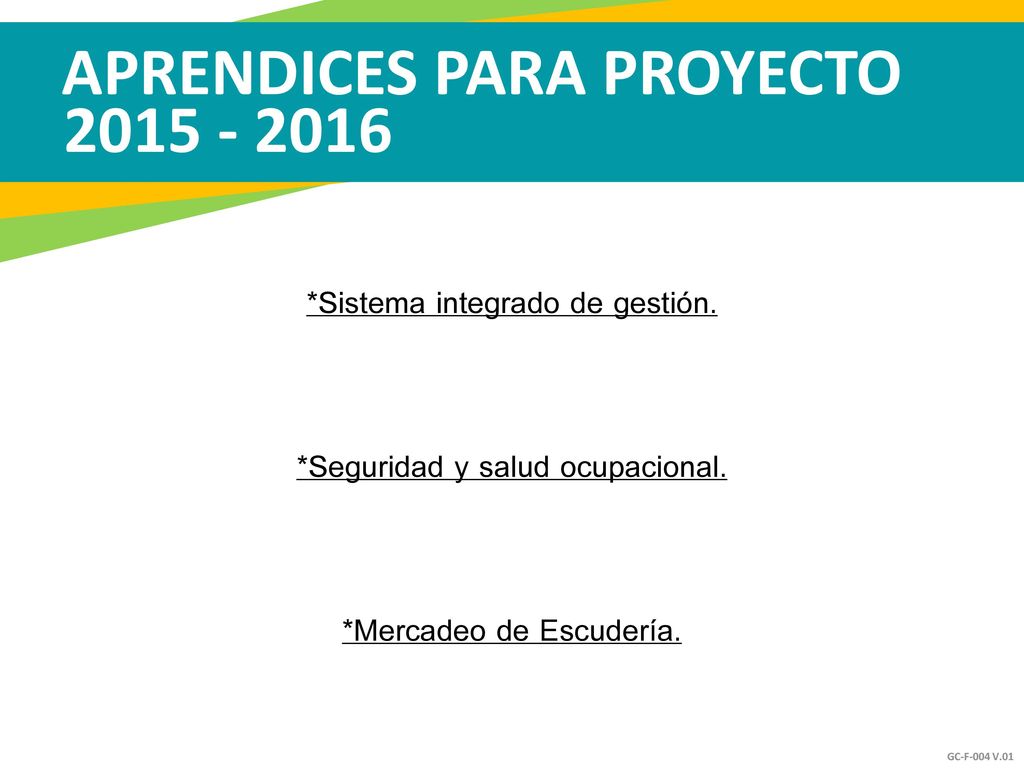 APRENDICES PARA PROYECTO 2015 - 2016

*Sistema integrado de gestión.

*Seguridad y salud ocupacional.

*Mercadeo de Escudería.

GC-F-004 V.01